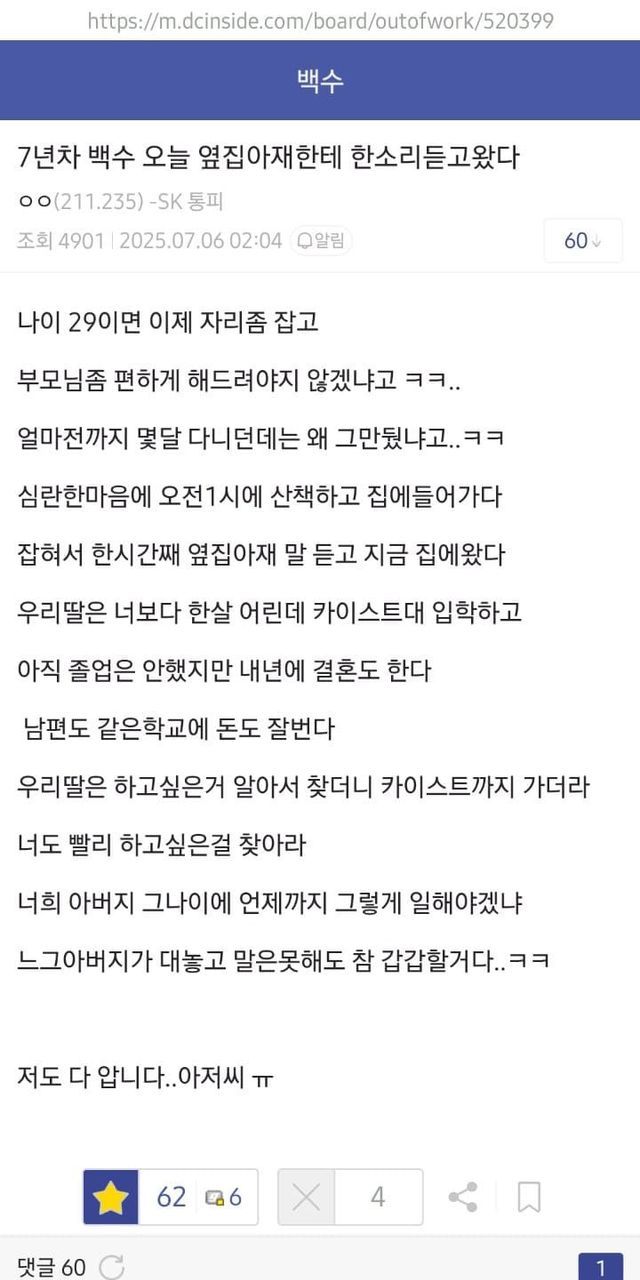 https://m.dcinside.com/board/outofwork/520399

백수

7년차 백수 오늘 옆집아재한테 한소리듣고왔다

ㅇㅇ(211.235) -SK 통피

조회 4901 | 2025.07.06 02:04 알림

60

나이 29이면 이제 자리좀 잡고

부모님좀 편하게 해드려야지 않겠냐고 ㅋㅋ..

얼마전까지 몇달 다니던데는 왜 그만뒀냐고..ㅋㅋ

심란한마음에 오전1시에 산책하고 집에들어가다

잡혀서 한시간째 옆집아재 말 듣고 지금 집에왔다

우리딸은 너보다 한살 어린데 카이스트대 입학하고

아직 졸업은 안했지만 내년에 결혼도 한다

남편도 같은학교에 돈도 잘번다

우리딸은 하고싶은거 알아서 찾더니 카이스트까지 가더라

너도 빨리 하고싶은걸 찾아라

너희 아버지 그나이에 언제까지 그렇게 일해야겠냐

느그아버지가 대놓고 말은못해도 참 갑갑할거다..ㅋㅋ

저도 다 압니다..아저씨 ㅠ

62 6

4

댓글 60

1